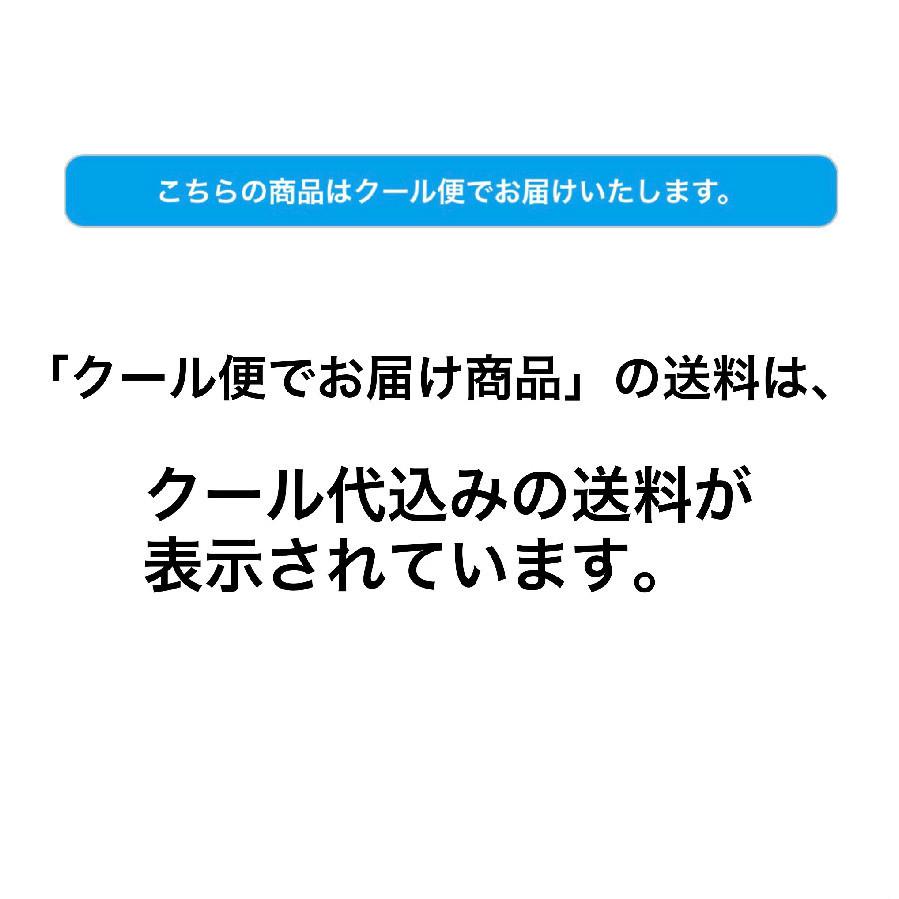 こちらの商品はクール便でお届けいたします。

「クール便でお届け商品」の送料は、

クール代込みの送料が表示されています。